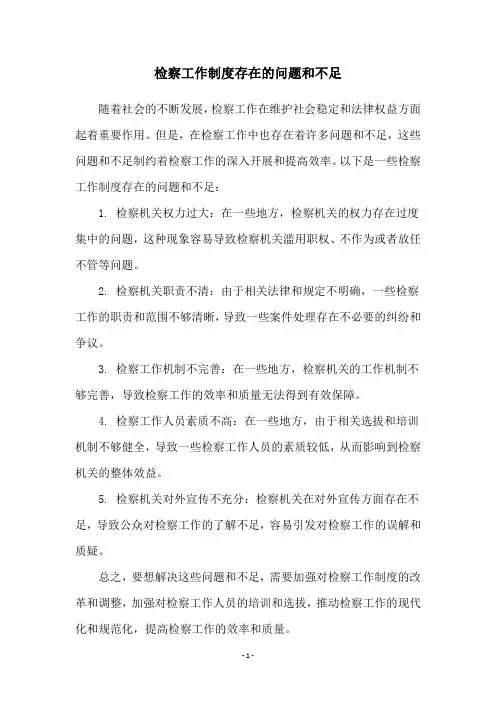 检察工作制度存在的问题和不足

随着社会的不断发展，检察工作在维护社会稳定和法律权益方面起着重要作用。但是，在检察工作中也存在着许多问题和不足，这些问题和不足制约着检察工作的深入开展和提高效率。以下是一些检察工作制度存在的问题和不足：

1. 检察机关权力过大：在一些地方，检察机关的权力存在过度集中的问题，这种现象容易导致检察机关滥用职权、不作为或者放任不管等问题。

2. 检察机关职责不清：由于相关法律和规定不明确，一些检察工作的职责和范围不够清晰，导致一些案件处理存在不必要的纠纷和争议。

3. 检察工作机制不完善：在一些地方，检察机关的工作机制不够完善，导致检察工作的效率和质量无法得到有效保障。

4. 检察工作人员素质不高：在一些地方，由于相关选拔和培训机制不够健全，导致一些检察工作人员的素质较低，从而影响到检察机关的整体效益。

5. 检察机关对外宣传不充分：检察机关在对外宣传方面存在不足，导致公众对检察工作的了解不足，容易引发对检察工作的误解和质疑。

总之，要想解决这些问题和不足，需要加强对检察工作制度的改革和调整，加强对检察工作人员的培训和选拔，推动检察工作的现代化和规范化，提高检察工作的效率和质量。

- 1 -